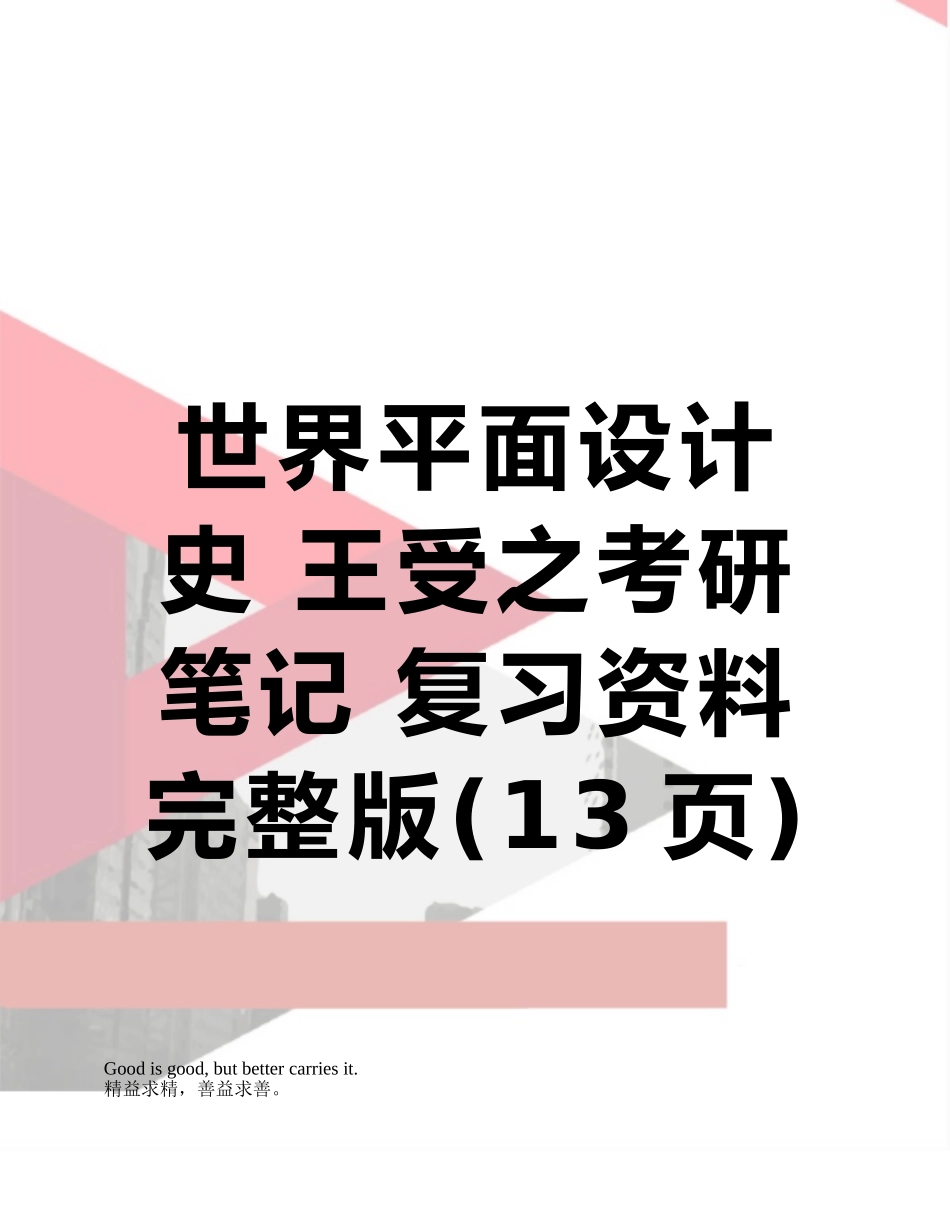 世界平面设计史 王受之考研笔记 复习资料完整版(13 页)

Good is good, but better carries it.
精益求精，善益求善。